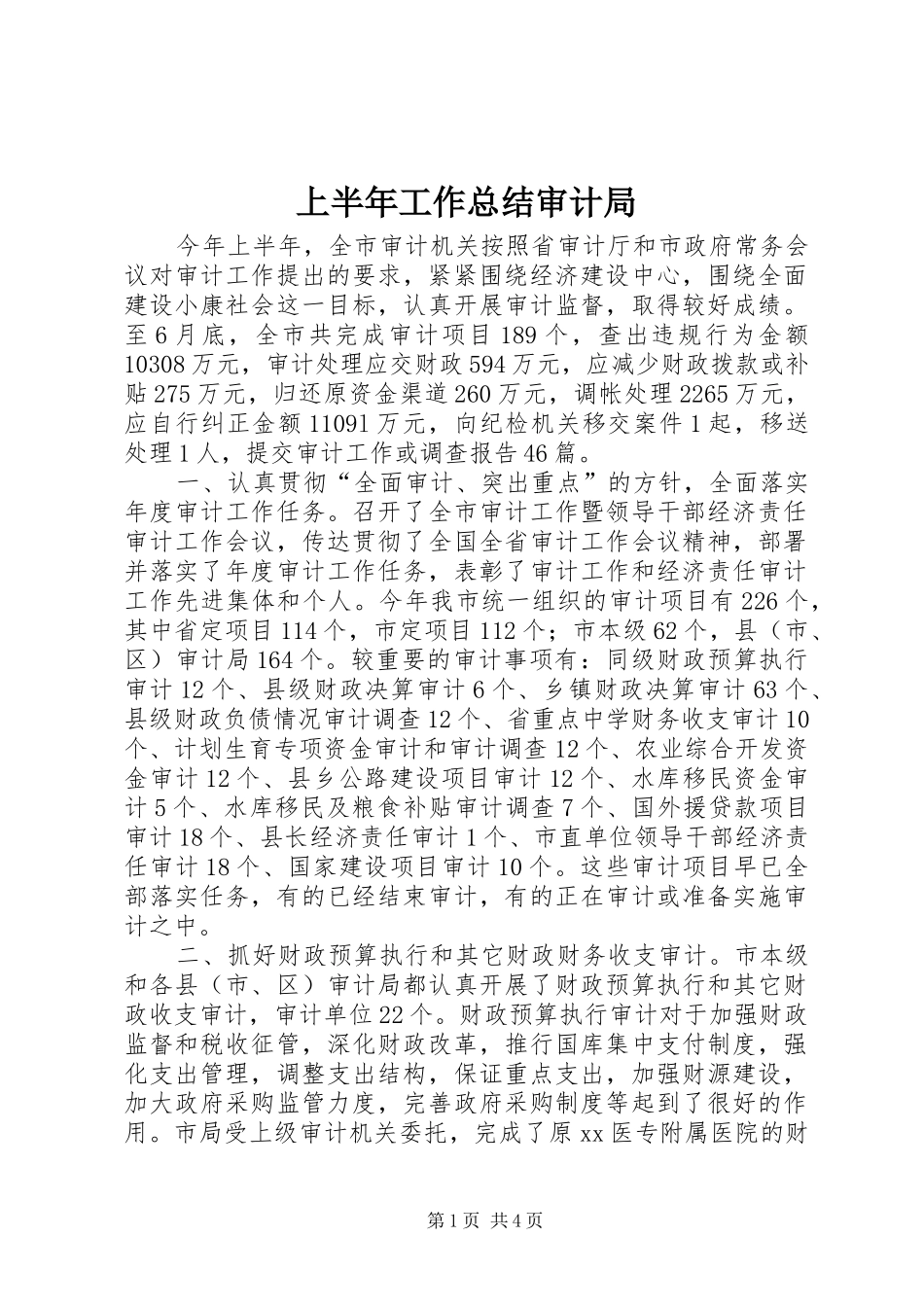 上半年工作总结审计局

今年上半年，全市审计机关按照省审计厅和市政府常务会议对审计工作提出的要求，紧紧围绕经济建设中心，围绕全面建设小康社会这一目标，认真开展审计监督，取得较好成绩。至6月底，全市共完成审计项目189个，查出违规行为金额10308万元，审计处理应交财政594万元，应减少财政拨款或补贴275万元，归还原资金渠道260万元，调帐处理2265万元，应自行纠正金额11091万元，向纪检机关移交案件1起，移送处理1人，提交审计工作或调查报告46篇。

一、认真贯彻“全面审计、突出重点”的方针，全面落实年度审计工作任务。召开了全市审计工作暨领导干部经济责任审计工作会议，传达贯彻了全国全省审计工作会议精神，部署并落实了年度审计工作任务，表彰了审计工作和经济责任审计工作先进集体和个人。今年我市统一组织的审计项目有226个，其中省定项目114个，市定项目112个；市本级62个，县（市、区）审计局164个。较重要的审计事项有：同级财政预算执行审计12个、县级财政决算审计6个、乡镇财政决算审计63个、县级财政负债情况审计调查12个、省重点中学财务收支审计10个、计划生育专项资金审计和审计调查12个、农业综合开发资金审计12个、县乡公路建设项目审计12个、水库移民资金审计5个、水库移民及粮食补贴审计调查7个、国外援贷款项目审计18个、县长经济责任审计1个、市直单位领导干部经济责任审计18个、国家建设项目审计10个。这些审计项目早已全部落实任务，有的已经结束审计，有的正在审计或准备实施审计之中。

二、抓好财政预算执行和其它财政财务收支审计。市本级和各县（市、区）审计局都认真开展了财政预算执行和其它财政收支审计，审计单位22个。财政预算执行审计对于加强财政监督和税收征管，深化财政改革，推行国库集中支付制度，强化支出管理，调整支出结构，保证重点支出，加强财源建设，加大政府采购监管力度，完善政府采购制度等起到了很好的作用。市局受上级审计机关委托，完成了原xx医专附属医院的财

第1页 共4页